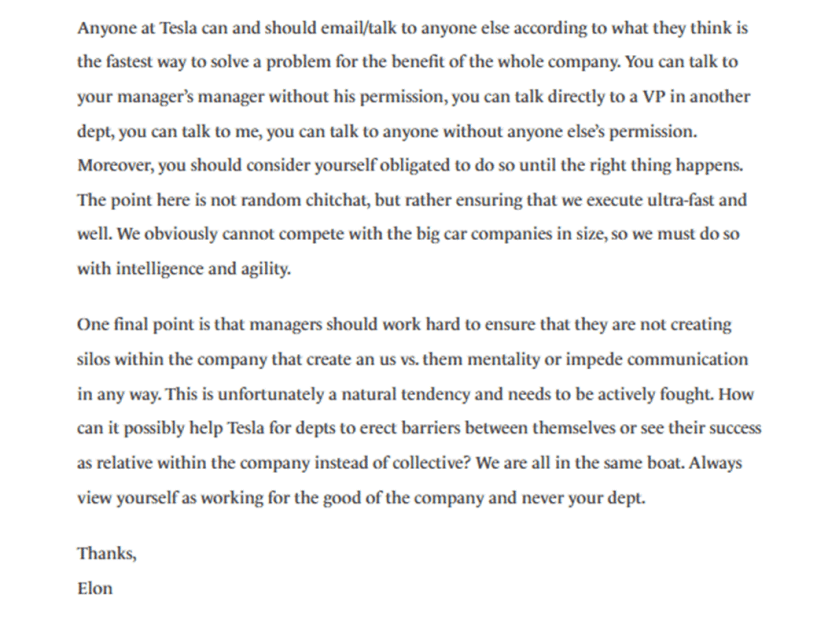 Anyone at Tesla can and should email/talk to anyone else according to what they think is the fastest way to solve a problem for the benefit of the whole company. You can talk to your manager's manager without his permission, you can talk directly to a VP in another dept, you can talk to me, you can talk to anyone without anyone else's permission. Moreover, you should consider yourself obligated to do so until the right thing happens. The point here is not random chitchat, but rather ensuring that we execute ultra-fast and well. We obviously cannot compete with the big car companies in size, so we must do so with intelligence and agility.

One final point is that managers should work hard to ensure that they are not creating silos within the company that create an us vs. them mentality or impede communication in any way. This is unfortunately a natural tendency and needs to be actively fought. How can it possibly help Tesla for depts to erect barriers between themselves or see their success as relative within the company instead of collective? We are all in the same boat. Always view yourself as working for the good of the company and never your dept.

Thanks,
Elon